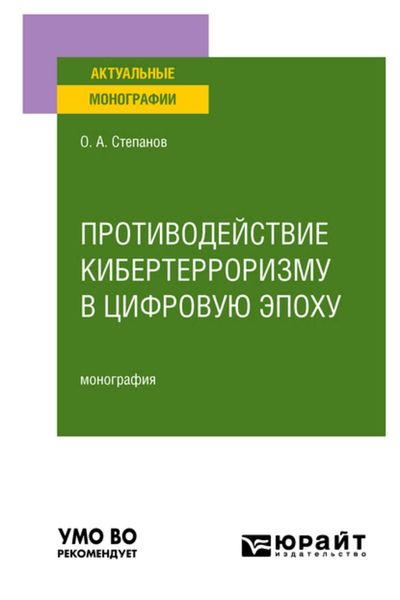 АКТУАЛЬНЫЕ
МОНОГРАФИИ

О. А. Степанов

ПРОТИВОДЕЙСТВИЕ КИБЕРТЕРРОРИЗМУ В ЦИФРОВУЮ ЭПОХУ

монография

УМО ВО
РЕКОМЕНДУЕТ

ЮРАЙТ
издательство